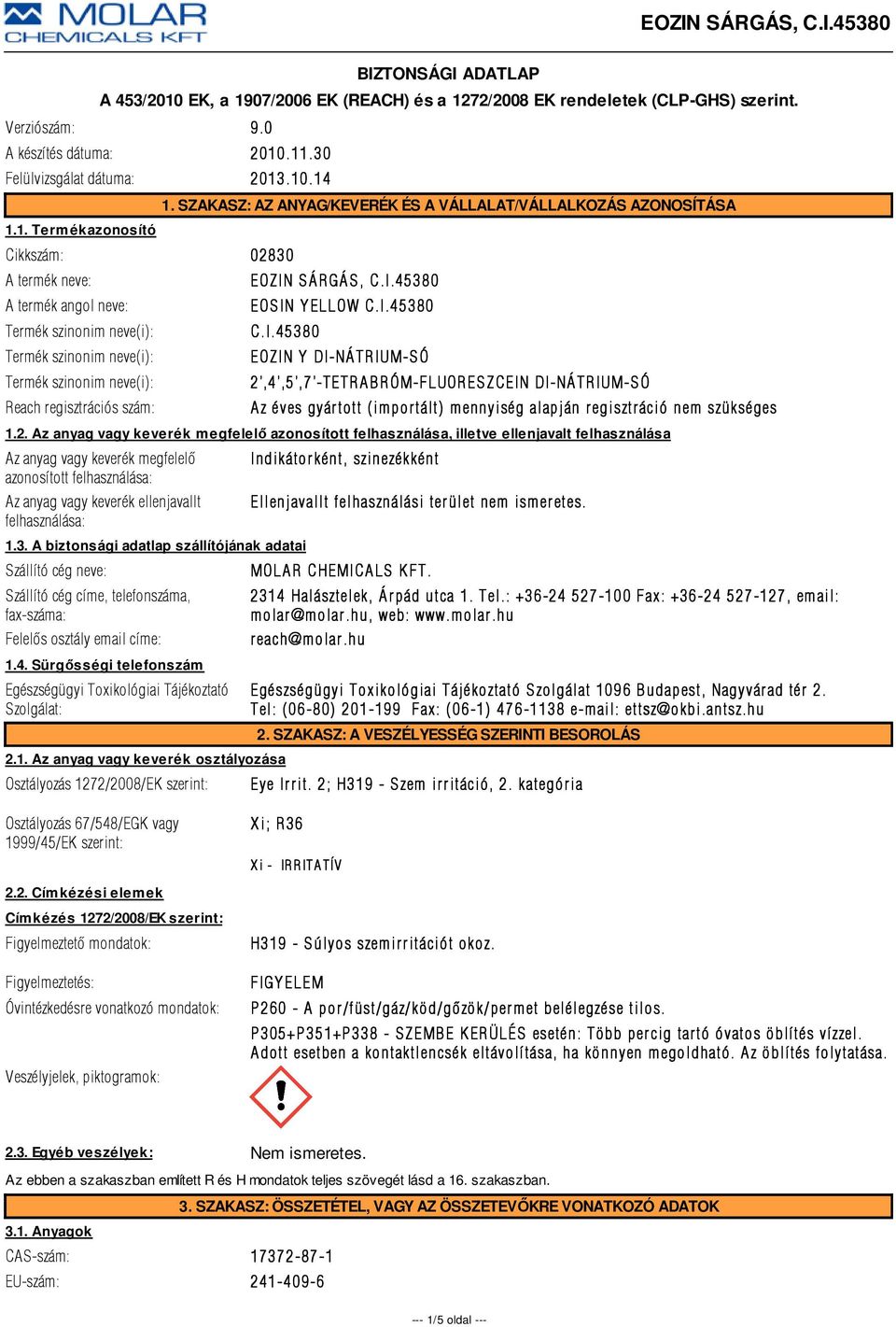 MOLAR CHEMICALS KFT

EOZIN SÁRGÁS, C.I.45380

BIZTONSÁGI ADATLAP

A 453/2010 EK, a 1907/2006 EK (REACH) és a 1272/2008 EK rendeletek (CLP-GHS) szerint.

Verziószám: 9.0

A készítés dátuma: 2010.11.30

Felülvizsgálat dátuma: 2013.10.14

1. SZAKASZ: AZ ANYAG/KEVERÉK ÉS A VÁLLALAT/VÁLLALKOZÁS AZONOSÍTÁSA

1.1. Termékazonosító

Cikkszám: 02830

A termék neve: EOZIN SÁRGÁS, C.I.45380

A termék angol neve: EOSIN YELLOW C.I.45380

Termék szinonim neve(i): C.I.45380

Termék szinonim neve(i): EOZIN Y DI-NÁTRIUM-SÓ

Termék szinonim neve(i): 2',4',5',7'-TETRABRÓM-FLUORESZCEIN DI-NÁTRIUM-SÓ

Reach regisztrációs szám: Az éves gyártott (importált) mennyiség alapján regisztráció nem szükséges

1.2. Az anyag vagy keverék megfelelő azonosított felhasználása, illetve ellenjavalt felhasználása

Az anyag vagy keverék megfelelő azonosított felhasználása: Indikátorként, szinezékként

Az anyag vagy keverék ellenjavallt felhasználása: Ellenjavallt felhasználási terület nem ismeretes.

1.3. A biztonsági adatlap szállítójának adatai

Szállító cég neve: MOLAR CHEMICALS KFT.

Szállító cég címe, telefonszáma, fax-száma: 2314 Halásztelek, Árpád utca 1. Tel.: +36-24 527-100 Fax: +36-24 527-127, email: molar@molar.hu, web: www.molar.hu

Felelős osztály email címe: reach@molar.hu

1.4. Sürgősségi telefonszám

Egészségügyi Toxikológiai Tájékoztató Szolgálat: Egészségügyi Toxikológiai Tájékoztató Szolgálat 1096 Budapest, Nagyvárad tér 2. Tel: (06-80) 201-199 Fax: (06-1) 476-1138 e-mail: ettsz@okbi.antsz.hu

2. SZAKASZ: A VESZÉLYESSÉG SZERINTI BESOROLÁS

2.1. Az anyag vagy keverék osztályozása

Osztályozás 1272/2008/EK szerint: Eye Irrit. 2; H319 - Szem irritáció, 2. kategória

Osztályozás 67/548/EGK vagy 1999/45/EK szerint: Xi; R36

Xi - IRRITATÍV

2.2. Címkézési elemek

Címkézés 1272/2008/EK szerint:

Figyelmeztető mondatok: H319 - Súlyos szemirritációt okoz.

Figyelmeztetés: FIGYELEM

Óvintézkedésre vonatkozó mondatok: P260 - A por/füst/gáz/köd/gőzök/permet belélegzése tilos.

P305+P351+P338 - SZEMBE KERÜLÉS esetén: Több percig tartó óvatos öblítés vízzel. Adott esetben a kontaktlencsék eltávolítása, ha könnyen megoldható. Az öblítés folytatása.

Veszélyjelek, piktogramok:

2.3. Egyéb veszélyek: Nem ismeretes.

Az ebben a szakaszban említett R és H mondatok teljes szövegét lásd a 16. szakaszban.

3. SZAKASZ: ÖSSZETÉTEL, VAGY AZ ÖSSZETEVŐKRE VONATKOZÓ ADATOK

3.1. Anyagok

CAS-szám: 17372-87-1

EU-szám: 241-409-6

--- 1/5 oldal ---